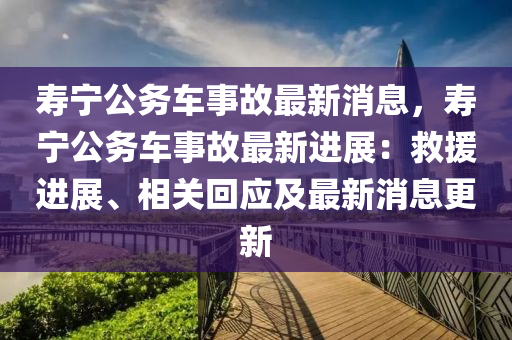 寿宁公务车事故最新消息，寿宁公务车事故最新进展：救援进展、相关回应及最新消息更新